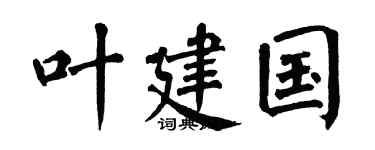 叶建国

词典网